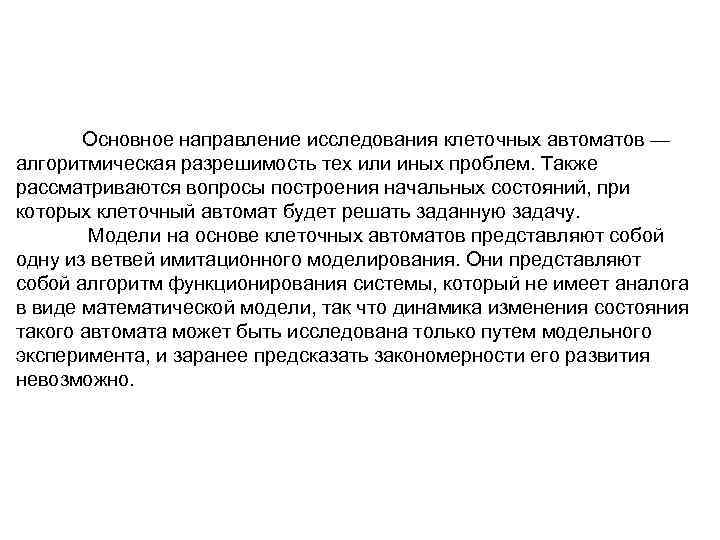 Основное направление исследования клеточных автоматов — алгоритмическая разрешимость тех или иных проблем. Также рассматриваются вопросы построения начальных состояний, при которых клеточный автомат будет решать заданную задачу.

Модели на основе клеточных автоматов представляют собой одну из ветвей имитационного моделирования. Они представляют собой алгоритм функционирования системы, который не имеет аналога в виде математической модели, так что динамика изменения состояния такого автомата может быть исследована только путем модельного эксперимента, и заранее предсказать закономерности его развития невозможно.